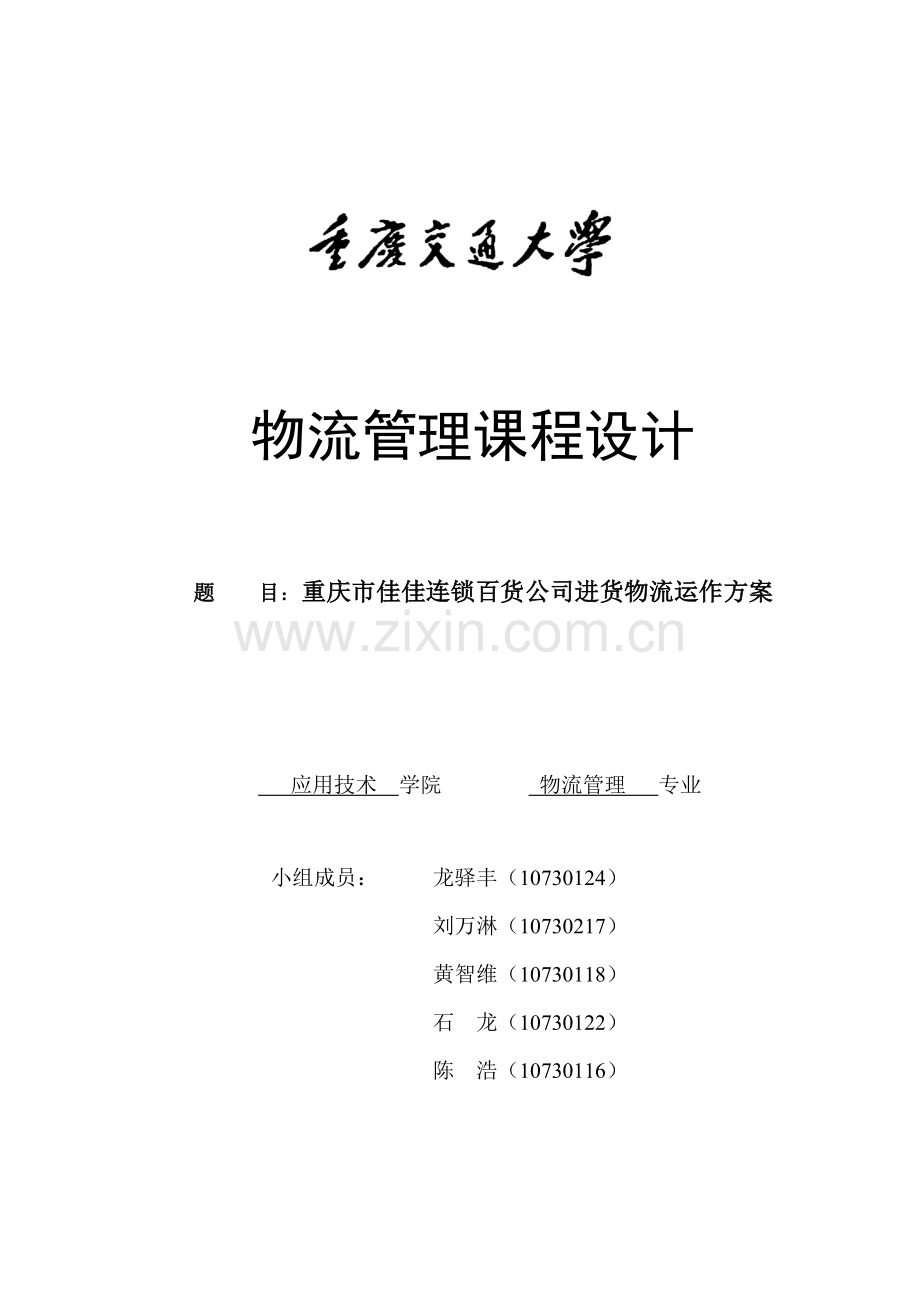 重慶交通大學

物流管理课程设计

题　　目：重庆市佳佳连锁百货公司进货物流运作方案

www.zixin.com.cn

应用技术 学院　　物流管理 专业

小组成员：　龙驿丰（10730124）
刘万淋（10730217）
黄智维（10730118）
石　龙（10730122）
陈　浩（10730116）